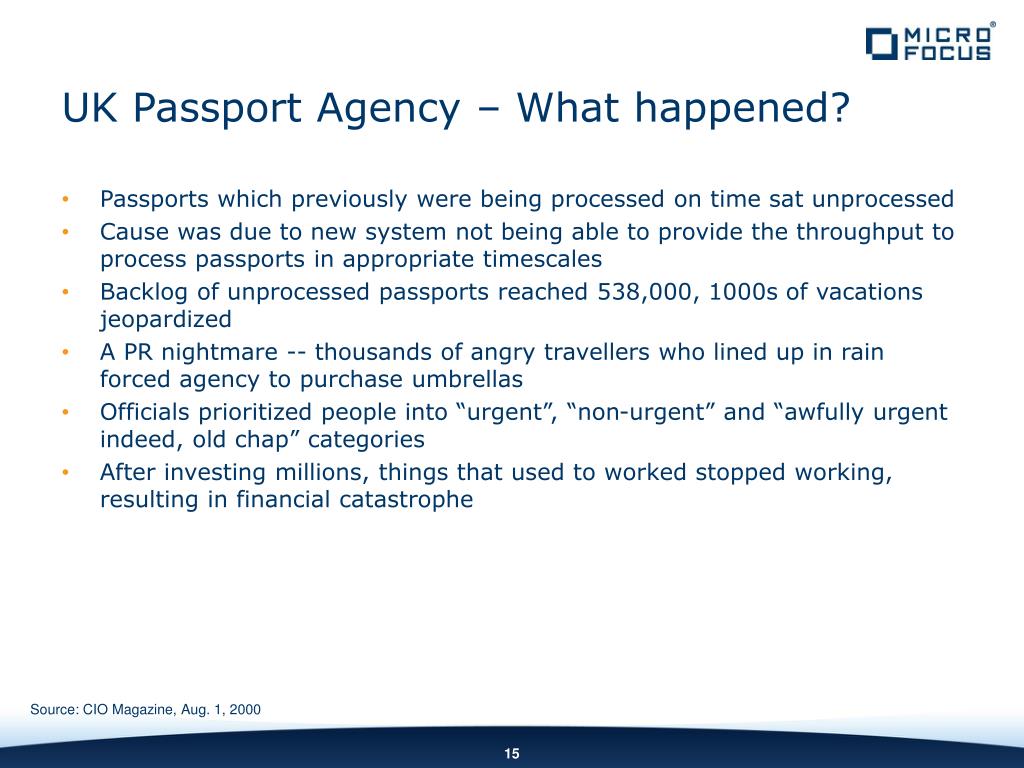 MICRO FOCUS®

UK Passport Agency – What happened?

• Passports which previously were being processed on time sat unprocessed
• Cause was due to new system not being able to provide the throughput to process passports in appropriate timescales
• Backlog of unprocessed passports reached 538,000, 1000s of vacations jeopardized
• A PR nightmare -- thousands of angry travellers who lined up in rain forced agency to purchase umbrellas
• Officials prioritized people into “urgent”, “non-urgent” and “awfully urgent indeed, old chap” categories
• After investing millions, things that used to worked stopped working, resulting in financial catastrophe

Source: CIO Magazine, Aug. 1, 2000

15